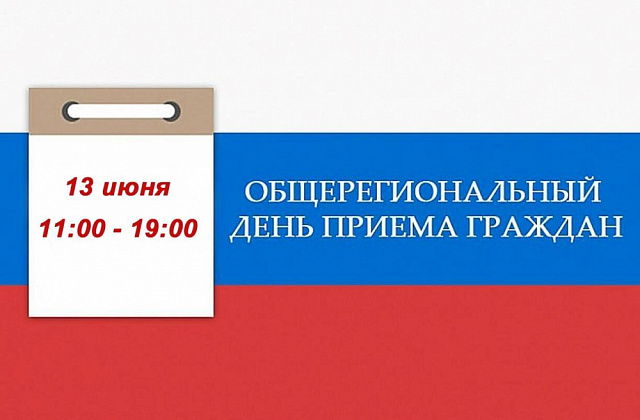 13 июня
11:00 - 19:00

ОБЩЕРЕГИОНАЛЬНЫЙ ДЕНЬ ПРИЕМА ГРАЖДАН